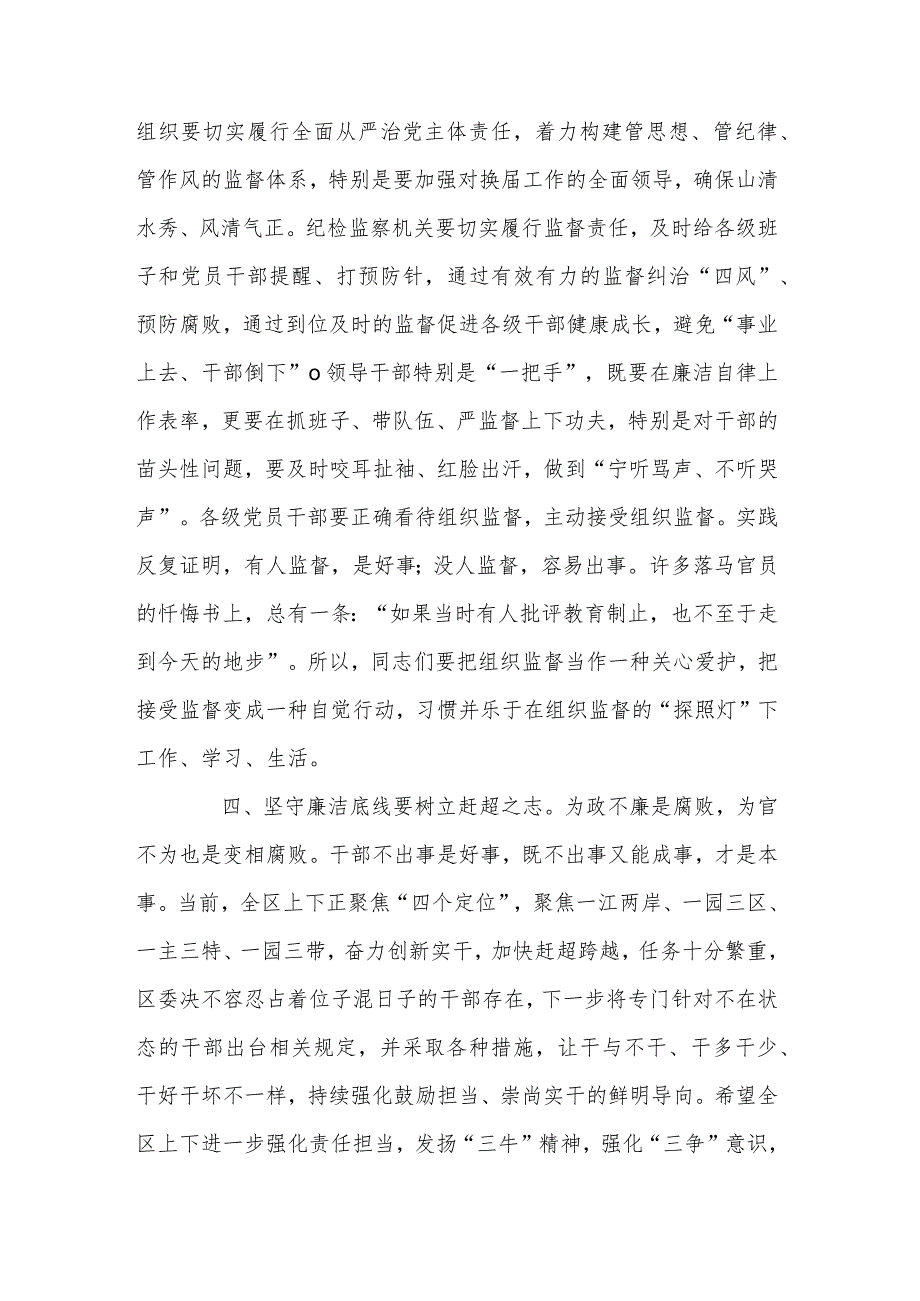 组织要切实履行全面从严治党主体责任，着力构建管思想、管纪律、管作风的监督体系，特别是要加强对换届工作的全面领导，确保山清水秀、风清气正。纪检监察机关要切实履行监督责任，及时给各级班子和党员干部提醒、打预防针，通过有效有力的监督纠治“四风”、预防腐败，通过到位及时的监督促进各级干部健康成长，避免“事业上去、干部倒下”o领导干部特别是“一把手”，既要在廉洁自律上作表率，更要在抓班子、带队伍、严监督上下功夫，特别是对干部的苗头性问题，要及时咬耳扯袖、红脸出汗，做到“宁听骂声、不听哭声”。各级党员干部要正确看待组织监督，主动接受组织监督。实践反复证明，有人监督，是好事;没人监督，容易出事。许多落马官员的忏悔书上，总有一条:“如果当时有人批评教育制止，也不至于走到今天的地步”。所以，同志们要把组织监督当作一种关心爱护，把接受监督变成一种自觉行动，习惯并乐于在组织监督的“探照灯”下工作、学习、生活。

四、坚守廉洁底线要树立赶超之志。为政不廉是腐败，为官不为也是变相腐败。干部不出事是好事，既不出事又能成事，才是本事。当前，全区上下正聚焦“四个定位”，聚焦一江两岸、一园三区、一主三特、一园三带，奋力创新实干，加快赶超跨越，任务十分繁重，区委决不容忍占着位子混日子的干部存在，下一步将专门针对不在状态的干部出台相关规定，并采取各种措施，让干与不干、干多干少、干好干坏不一样，持续强化鼓励担当、崇尚实干的鲜明导向。希望全区上下进一步强化责任担当，发扬“三牛”精神，强化“三争”意识，